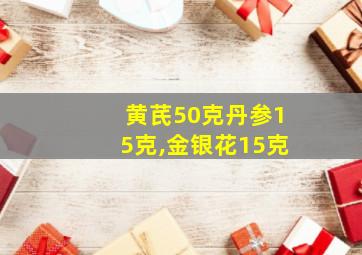 黄芪50克丹参15克,金银花15克